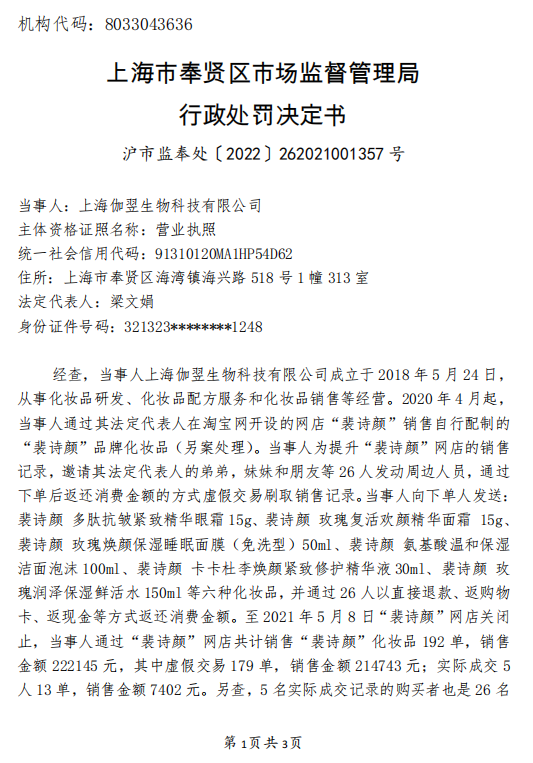 机构代码：8033043636

上海市奉贤区市场监督管理局
行政处罚决定书

沪市监奉处〔2022〕262021001357 号

当事人：上海伽翌生物科技有限公司
主体资格证照名称：营业执照
统一社会信用代码：91310120MA1HP54D62
住所：上海市奉贤区海湾镇海兴路 518 号 1 幢 313 室
法定代表人：梁文娟
身份证件号码：321323********1248

经查，当事人上海伽翌生物科技有限公司成立于 2018 年 5 月 24 日，从事化妆品研发、化妆品配方服务和化妆品销售等经营。2020 年 4 月起，当事人通过其法定代表人在淘宝网开设的网店“裴诗颜”销售自行配制的“裴诗颜”品牌化妆品（另案处理）。当事人为提升“裴诗颜”网店的销售记录，邀请其法定代表人的弟弟，妹妹和朋友等 26 人发动周边人员，通过下单后返还消费金额的方式虚假交易刷取销售记录。当事人向下单人发送：裴诗颜 多肽抗皱紧致精华眼霜 15g、裴诗颜 玫瑰复活欢颜精华面霜 15g、裴诗颜 玫瑰焕颜保湿睡眠面膜（免洗型）50ml、裴诗颜 氨基酸温和保湿洁面泡沫 100ml、裴诗颜 卡卡杜李焕颜紧致修护精华液 30ml、裴诗颜 玫瑰润泽保湿鲜活水 150ml 等六种化妆品，并通过 26 人以直接退款、返购物卡、返现金等方式返还消费金额。至 2021 年 5 月 8 日“裴诗颜”网店关闭止，当事人通过“裴诗颜”网店共计销售“裴诗颜”化妆品 192 单，销售金额 222145 元，其中虚假交易 179 单，销售金额 214743 元；实际成交 5 人 13 单，销售金额 7402 元。另查，5 名实际成交记录的购买者也是 26 名

第1页共3页